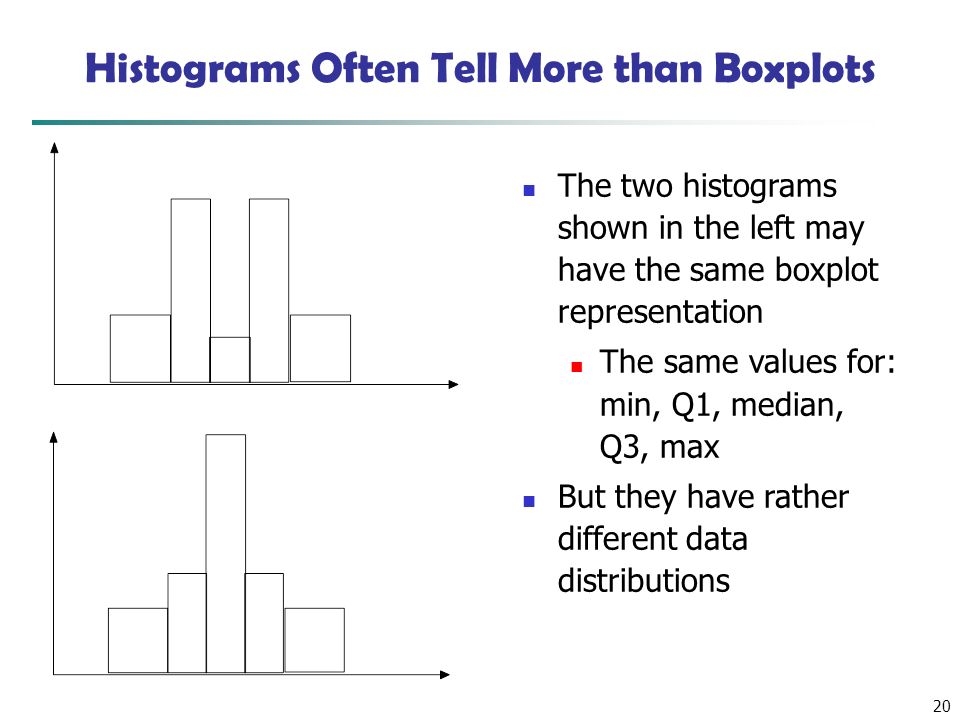 Histograms Often Tell More than Boxplots

The two histograms shown in the left may have the same boxplot representation

The same values for: min, Q1, median, Q3, max

But they have rather different data distributions

20